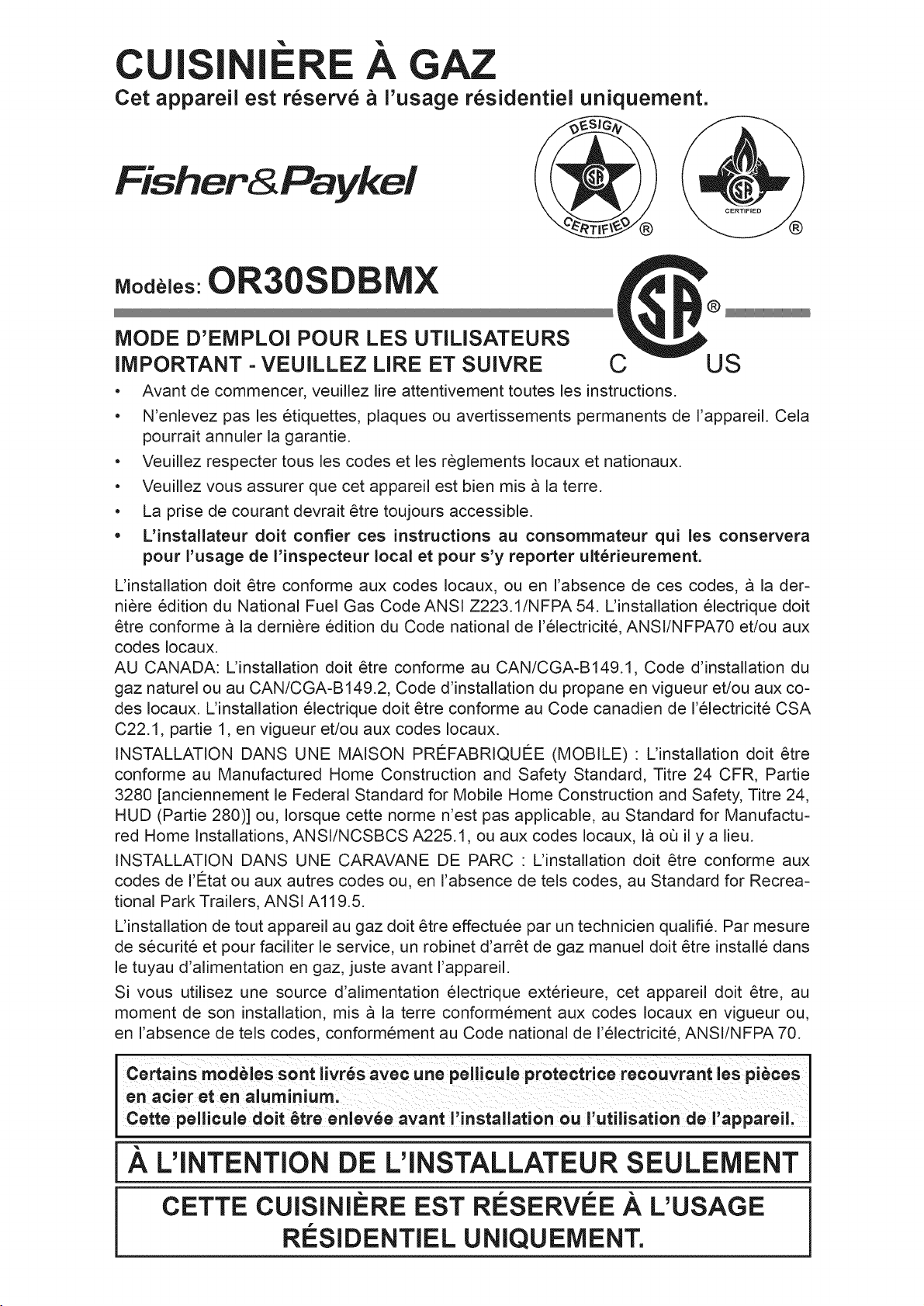 CUISINIÈRE À GAZ
Cet appareil est réservé à l'usage résidentiel uniquement.

Fisher&Paykel

DESIGN CERTIFIED ®

CERTIFIED ®

Modèles: OR30SDBMX

®
C US

MODE D'EMPLOI POUR LES UTILISATEURS
IMPORTANT - VEUILLEZ LIRE ET SUIVRE

• Avant de commencer, veuillez lire attentivement toutes les instructions.
• N'enlevez pas les étiquettes, plaques ou avertissements permanents de l'appareil. Cela pourrait annuler la garantie.
• Veuillez respecter tous les codes et les règlements locaux et nationaux.
• Veuillez vous assurer que cet appareil est bien mis à la terre.
• La prise de courant devrait être toujours accessible.
• L'installateur doit confier ces instructions au consommateur qui les conservera pour l'usage de l'inspecteur local et pour s'y reporter ultérieurement.

L'installation doit être conforme aux codes locaux, ou en l'absence de ces codes, à la dernière édition du National Fuel Gas Code ANSI Z223.1/NFPA 54. L'installation électrique doit être conforme à la dernière édition du Code national de l'électricité, ANSI/NFPA70 et/ou aux codes locaux.
AU CANADA: L'installation doit être conforme au CAN/CGA-B149.1, Code d'installation du gaz naturel ou au CAN/CGA-B149.2, Code d'installation du propane en vigueur et/ou aux codes locaux. L'installation électrique doit être conforme au Code canadien de l'électricité CSA C22.1, partie 1, en vigueur et/ou aux codes locaux.

INSTALLATION DANS UNE MAISON PRÉFABRIQUÉE (MOBILE) : L'installation doit être conforme au Manufactured Home Construction and Safety Standard, Titre 24 CFR, Partie 3280 [anciennement le Federal Standard for Mobile Home Construction and Safety, Titre 24, HUD (Partie 280)] ou, lorsque cette norme n'est pas applicable, au Standard for Manufactured Home Installations, ANSI/NCSBCS A225.1, ou aux codes locaux, là où il y a lieu.

INSTALLATION DANS UNE CARAVANE DE PARC : L'installation doit être conforme aux codes de l'État ou aux autres codes ou, en l'absence de tels codes, au Standard for Recreational Park Trailers, ANSI A119.5.

L'installation de tout appareil au gaz doit être effectuée par un technicien qualifié. Par mesure de sécurité et pour faciliter le service, un robinet d'arrêt de gaz manuel doit être installé dans le tuyau d'alimentation en gaz, juste avant l'appareil.

Si vous utilisez une source d'alimentation électrique extérieure, cet appareil doit être, au moment de son installation, mis à la terre conformément aux codes locaux en vigueur ou, en l'absence de tels codes, conformément au Code national de l'électricité, ANSI/NFPA 70.

Certains modèles sont livrés avec une pellicule protectrice recouvrant les pièces en acier et en aluminium.
Cette pellicule doit être enlevée avant l'installation ou l'utilisation de l'appareil.

À L'INTENTION DE L'INSTALLATEUR SEULEMENT

CETTE CUISINIÈRE EST RÉSERVÉE À L'USAGE RÉSIDENTIEL UNIQUEMENT.